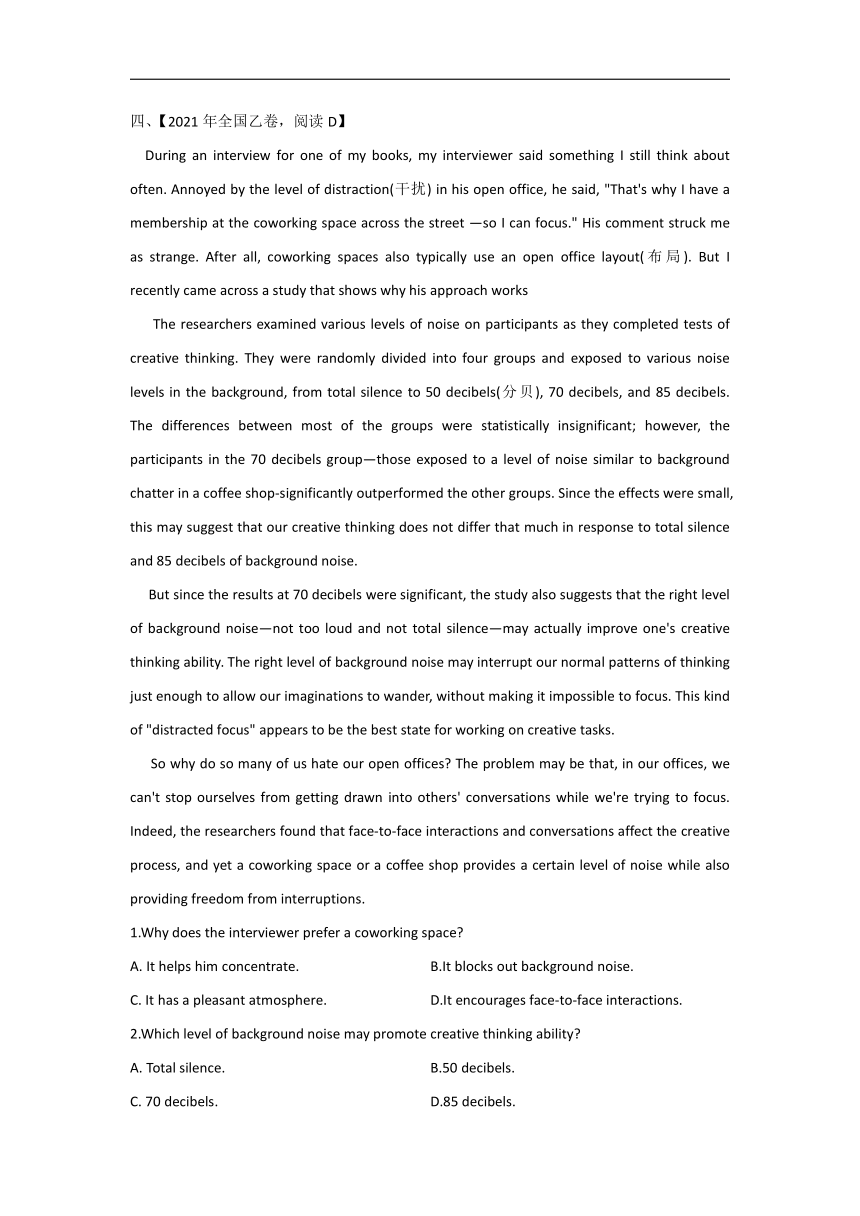 四、【2021 年全国乙卷，阅读 D】

During an interview for one of my books, my interviewer said something I still think about often. Annoyed by the level of distraction(干扰) in his open office, he said, "That's why I have a membership at the coworking space across the street —so I can focus." His comment struck me as strange. After all, coworking spaces also typically use an open office layout(布局). But I recently came across a study that shows why his approach works

The researchers examined various levels of noise on participants as they completed tests of creative thinking. They were randomly divided into four groups and exposed to various noise levels in the background, from total silence to 50 decibels(分贝), 70 decibels, and 85 decibels. The differences between most of the groups were statistically insignificant; however, the participants in the 70 decibels group—those exposed to a level of noise similar to background chatter in a coffee shop-significantly outperformed the other groups. Since the effects were small, this may suggest that our creative thinking does not differ that much in response to total silence and 85 decibels of background noise.

But since the results at 70 decibels were significant, the study also suggests that the right level of background noise—not too loud and not total silence—may actually improve one's creative thinking ability. The right level of background noise may interrupt our normal patterns of thinking just enough to allow our imaginations to wander, without making it impossible to focus. This kind of "distracted focus" appears to be the best state for working on creative tasks.

So why do so many of us hate our open offices? The problem may be that, in our offices, we can't stop ourselves from getting drawn into others' conversations while we're trying to focus. Indeed, the researchers found that face-to-face interactions and conversations affect the creative process, and yet a coworking space or a coffee shop provides a certain level of noise while also providing freedom from interruptions.

1.Why does the interviewer prefer a coworking space?

A. It helps him concentrate.
B.It blocks out background noise.
C. It has a pleasant atmosphere.
D.It encourages face-to-face interactions.

2.Which level of background noise may promote creative thinking ability?

A. Total silence.
B.50 decibels.
C. 70 decibels.
D.85 decibels.